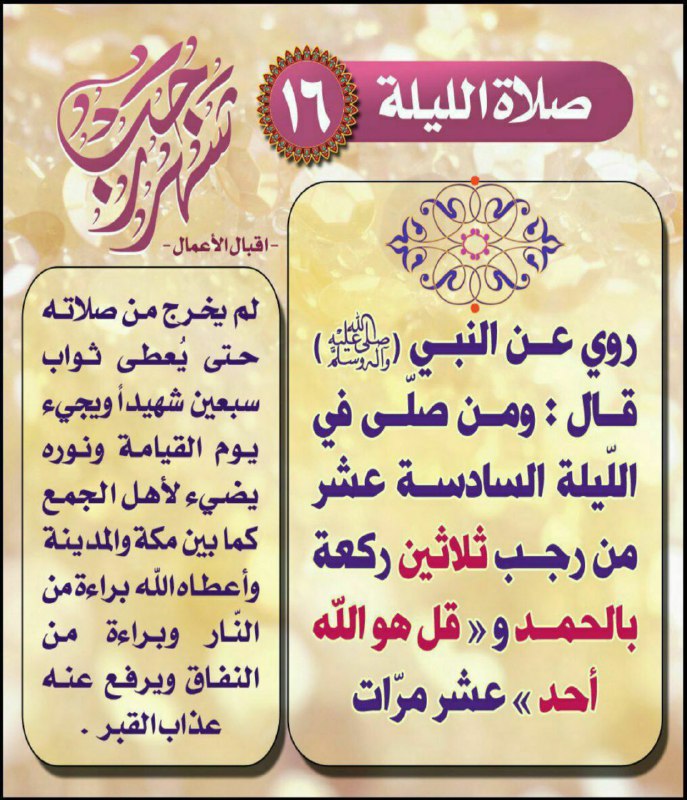 صلاة الليلة ١٦

شهر رجب

- اقبال الأعمال -

روي عن النبي (صلى الله عليه وآله وسلم) قال : ومن صلّى في اللّيلة السادسة عشر من رجب ثلاثين ركعة بالحمد و « قل هو اللّه أحد » عشر مرّات

لم يخرج من صلاته حتى يُعطى ثواب سبعين شهيداً ويجيء يوم القيامة ونوره يضيء لأهل الجمع كما بين مكة والمدينة وأعطاه اللّه براءة من النّار وبراءة من النفاق ويرفع عنه عذاب القبر .